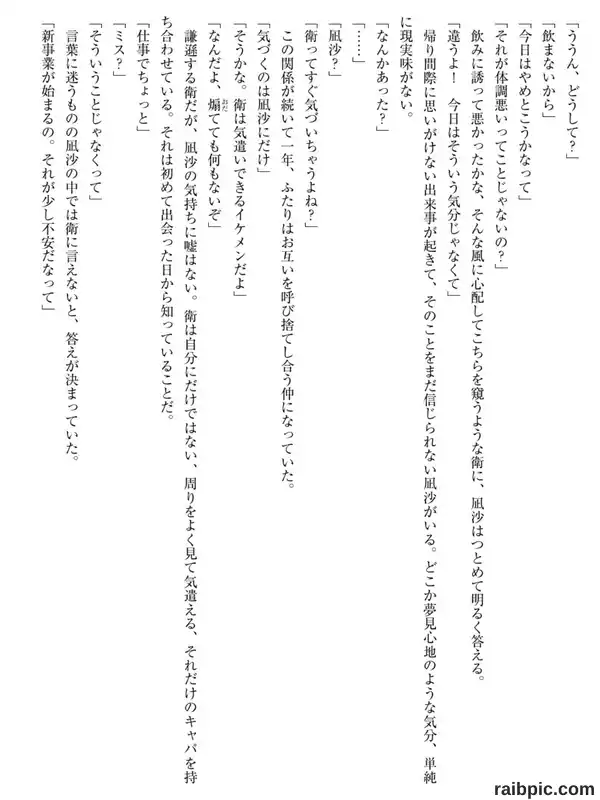 「ううん、どうして？」
「飲まないから」
「今日はやめとこうかなって」
「それが体調悪いってことじゃないの？」
飲みに誘って悪かったかな、そんな風に心配してこちらを窺うような衛に、凪沙はつとめて明るく答える。
「違うよ！　今日はそういう気分じゃなくて」
帰り間際に思いがけない出来事が起きて、そのことをまだ信じられない凪沙がいる。どこか夢見心地のような気分、単純に現実味がない。
「なんかあった？」
「……」
「凪沙？」
「衛ってすぐ気づいちゃうよね？」
この関係が続いて一年、ふたりはお互いを呼び捨てし合う仲になっていた。
「気づくのは凪沙にだけ」
「そうかな。衛は気遣いできるイケメンだよ」
「なんだよ、煽てても何もないぞ」
謙遜する衛だが、凪沙の気持ちに嘘はない。衛は自分にだけではない、周りをよく見て気遣える、それだけのキャパを持ち合わせている。それは初めて出会った日から知っていることだ。
「仕事でちょっと」
「ミス？」
「そういうことじゃなくって」
言葉に迷うものの凪沙の中では衛に言えないと、答えが決まっていた。
「新事業が始まるの。それが少し不安だなって」

raibpic.com